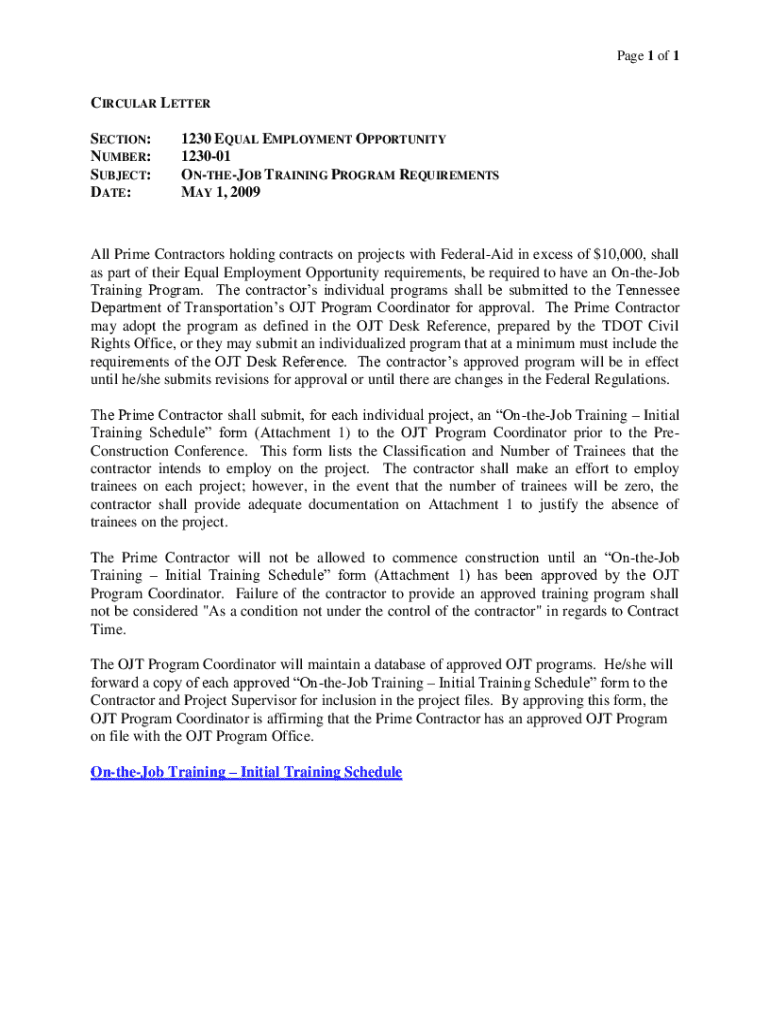 Page 1 of 1

CIRCULAR LETTER

SECTION: 1230 EQUAL EMPLOYMENT OPPORTUNITY
NUMBER: 1230-01
SUBJECT: ON-THE-JOB TRAINING PROGRAM REQUIREMENTS
DATE: MAY 1, 2009

All Prime Contractors holding contracts on projects with Federal-Aid in excess of $10,000, shall as part of their Equal Employment Opportunity requirements, be required to have an On-the-Job Training Program. The contractor's individual programs shall be submitted to the Tennessee Department of Transportation's OJT Program Coordinator for approval. The Prime Contractor may adopt the program as defined in the OJT Desk Reference, prepared by the TDOT Civil Rights Office, or they may submit an individualized program that at a minimum must include the requirements of the OJT Desk Reference. The contractor's approved program will be in effect until he/she submits revisions for approval or until there are changes in the Federal Regulations.

The Prime Contractor shall submit, for each individual project, an "On-the-Job Training – Initial Training Schedule" form (Attachment 1) to the OJT Program Coordinator prior to the Pre-Construction Conference. This form lists the Classification and Number of Trainees that the contractor intends to employ on the project. The contractor shall make an effort to employ trainees on each project; however, in the event that the number of trainees will be zero, the contractor shall provide adequate documentation on Attachment 1 to justify the absence of trainees on the project.

The Prime Contractor will not be allowed to commence construction until an "On-the-Job Training – Initial Training Schedule" form (Attachment 1) has been approved by the OJT Program Coordinator. Failure of the contractor to provide an approved training program shall not be considered "As a condition not under the control of the contractor" in regards to Contract Time.

The OJT Program Coordinator will maintain a database of approved OJT programs. He/she will forward a copy of each approved "On-the-Job Training – Initial Training Schedule" form to the Contractor and Project Supervisor for inclusion in the project files. By approving this form, the OJT Program Coordinator is affirming that the Prime Contractor has an approved OJT Program on file with the OJT Program Office.

On-the-Job Training – Initial Training Schedule